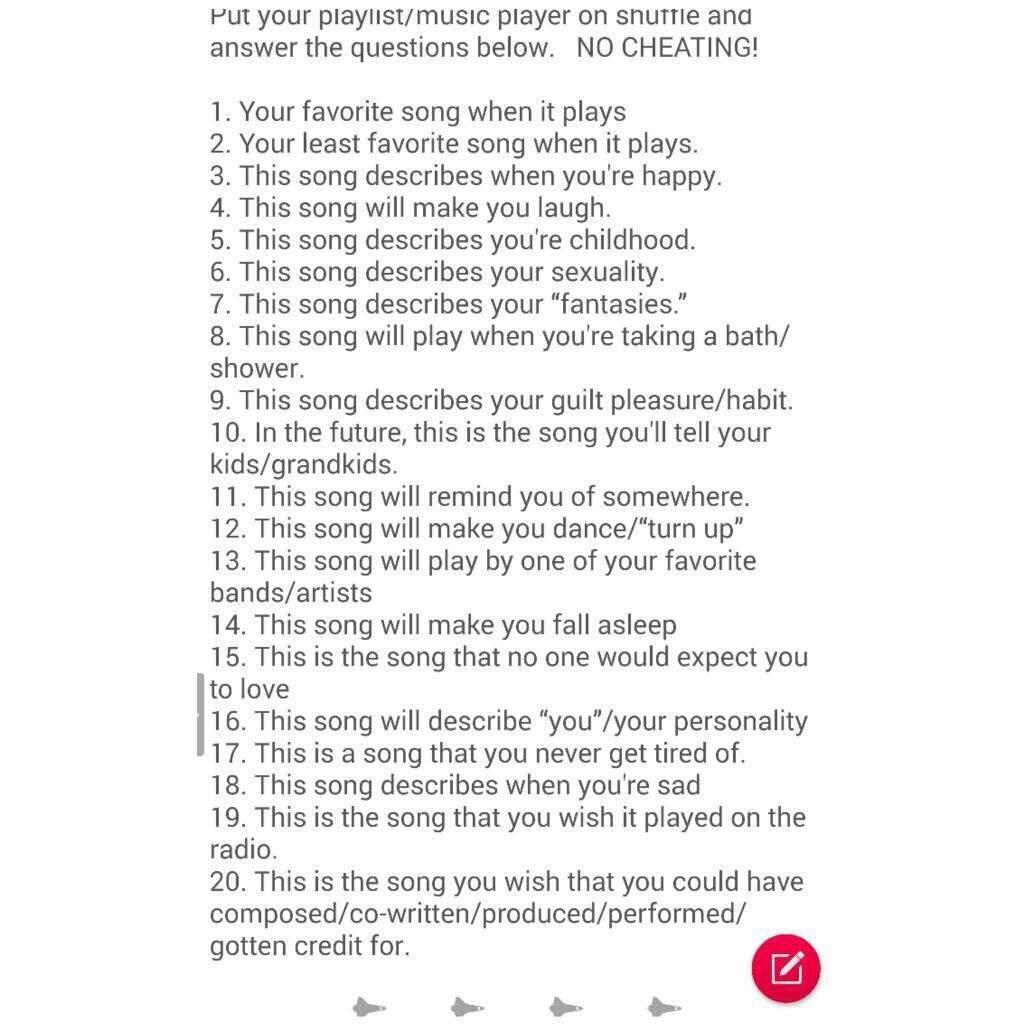 Put your playlist/music player on shuffle and answer the questions below.   NO CHEATING!

1. Your favorite song when it plays
2. Your least favorite song when it plays.
3. This song describes when you're happy.
4. This song will make you laugh.
5. This song describes you're childhood.
6. This song describes your sexuality.
7. This song describes your "fantasies."
8. This song will play when you're taking a bath/shower.
9. This song describes your guilt pleasure/habit.
10. In the future, this is the song you'll tell your kids/grandkids.
11. This song will remind you of somewhere.
12. This song will make you dance/"turn up"
13. This song will play by one of your favorite bands/artists
14. This song will make you fall asleep
15. This is the song that no one would expect you to love
16. This song will describe "you"/your personality
17. This is a song that you never get tired of.
18. This song describes when you're sad
19. This is the song that you wish it played on the radio.
20. This is the song you wish that you could have composed/co-written/produced/performed/gotten credit for.